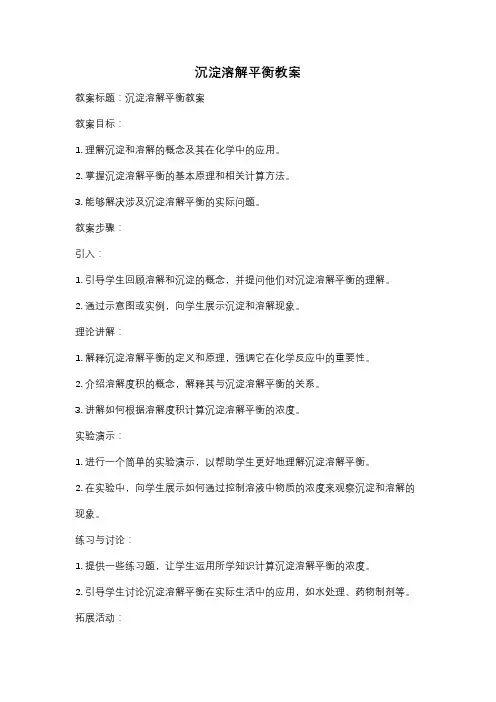 沉淀溶解平衡教案

教案标题：沉淀溶解平衡教案

教案目标：

1. 理解沉淀和溶解的概念及其在化学中的应用。

2. 掌握沉淀溶解平衡的基本原理和相关计算方法。

3. 能够解决涉及沉淀溶解平衡的实际问题。

教案步骤：

引入：

1. 引导学生回顾溶解和沉淀的概念，并提问他们对沉淀溶解平衡的理解。

2. 通过示意图或实例，向学生展示沉淀和溶解现象。

理论讲解：

1. 解释沉淀溶解平衡的定义和原理，强调它在化学反应中的重要性。

2. 介绍溶解度积的概念，解释其与沉淀溶解平衡的关系。

3. 讲解如何根据溶解度积计算沉淀溶解平衡的浓度。

实验演示：

1. 进行一个简单的实验演示，以帮助学生更好地理解沉淀溶解平衡。

2. 在实验中，向学生展示如何通过控制溶液中物质的浓度来观察沉淀和溶解的现象。

练习与讨论：

1. 提供一些练习题，让学生运用所学知识计算沉淀溶解平衡的浓度。

2. 引导学生讨论沉淀溶解平衡在实际生活中的应用，如水处理、药物制剂等。

拓展活动：